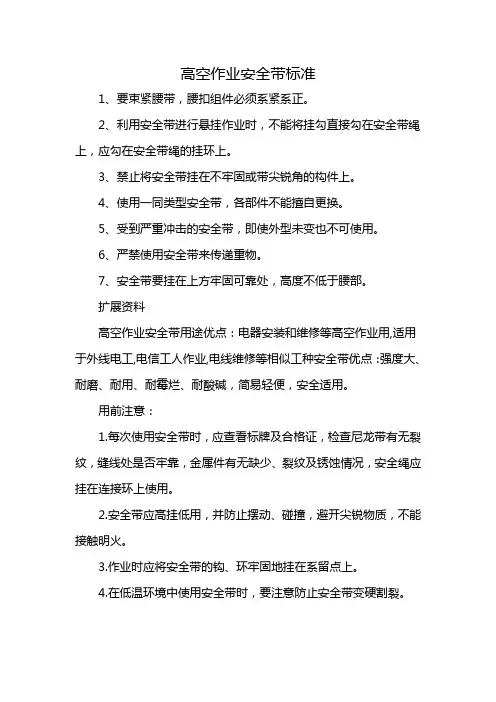 高空作业安全带标准

1、要束紧腰带，腰扣组件必须系紧系正。

2、利用安全带进行悬挂作业时，不能将挂勾直接勾在安全带绳上，应勾在安全带绳的挂环上。

3、禁止将安全带挂在不牢固或带尖锐角的构件上。

4、使用一同类型安全带，各部件不能擅自更换。

5、受到严重冲击的安全带，即使外型未变也不可使用。

6、严禁使用安全带来传递重物。

7、安全带要挂在上方牢固可靠处，高度不低于腰部。

扩展资料

高空作业安全带用途优点：电器安装和维修等高空作业用,适用于外线电工,电信工人作业,电线维修等相似工种安全带优点：强度大、耐磨、耐用、耐霉烂、耐酸碱，简易轻便，安全适用。

用前注意：

1.每次使用安全带时，应查看标牌及合格证，检查尼龙带有无裂纹，缝线处是否牢靠，金属件有无缺少、裂纹及锈蚀情况，安全绳应挂在连接环上使用。

2.安全带应高挂低用，并防止摆动、碰撞，避开尖锐物质，不能接触明火。

3.作业时应将安全带的钩、环牢固地挂在系留点上。

4.在低温环境中使用安全带时，要注意防止安全带变硬割裂。